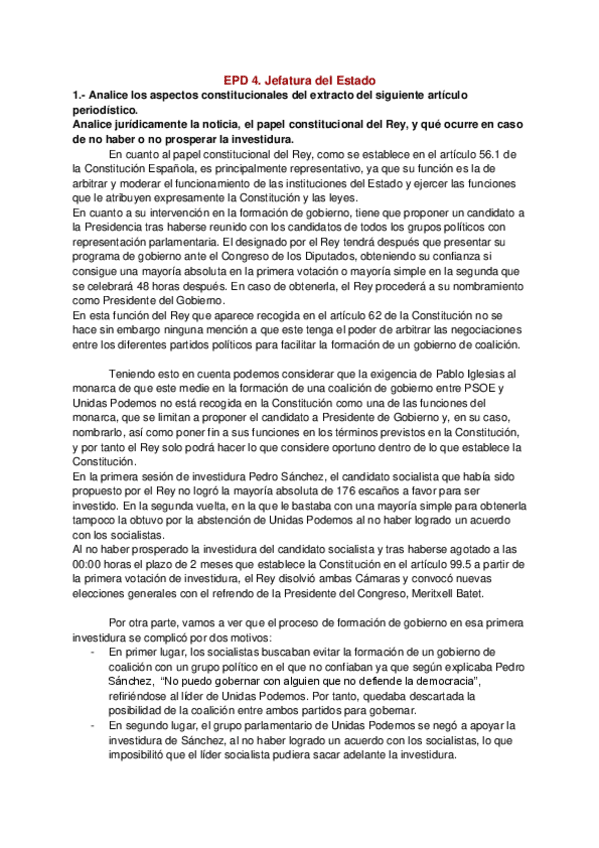 EPD 4. Jefatura del Estado

1.- Analice los aspectos constitucionales del extracto del siguiente artículo periodístico.

Analice jurídicamente la noticia, el papel constitucional del Rey, y qué ocurre en caso de no haber o no prosperar la investidura.

En cuanto al papel constitucional del Rey, como se establece en el artículo 56.1 de la Constitución Española, es principalmente representativo, ya que su función es la de arbitrar y moderar el funcionamiento de las instituciones del Estado y ejercer las funciones que le atribuyen expresamente la Constitución y las leyes.

En cuanto a su intervención en la formación de gobierno, tiene que proponer un candidato a la Presidencia tras haberse reunido con los candidatos de todos los grupos políticos con representación parlamentaria. El designado por el Rey tendrá después que presentar su programa de gobierno ante el Congreso de los Diputados, obteniendo su confianza si consigue una mayoría absoluta en la primera votación o mayoría simple en la segunda que se celebrará 48 horas después. En caso de obtenerla, el Rey procederá a su nombramiento como Presidente del Gobierno.

En esta función del Rey que aparece recogida en el artículo 62 de la Constitución no se hace sin embargo ninguna mención a que este tenga el poder de arbitrar las negociaciones entre los diferentes partidos políticos para facilitar la formación de un gobierno de coalición.

Teniendo esto en cuenta podemos considerar que la exigencia de Pablo Iglesias al monarca de que este medie en la formación de una coalición de gobierno entre PSOE y Unidas Podemos no está recogida en la Constitución como una de las funciones del monarca, que se limitan a proponer el candidato a Presidente de Gobierno y, en su caso, nombrarlo, así como poner fin a sus funciones en los términos previstos en la Constitución, y por tanto el Rey solo podrá hacer lo que considere oportuno dentro de lo que establece la Constitución.

En la primera sesión de investidura Pedro Sánchez, el candidato socialista que había sido propuesto por el Rey no logró la mayoría absoluta de 176 escaños a favor para ser investido. En la segunda vuelta, en la que le bastaba con una mayoría simple para obtenerla tampoco la obtuvo por la abstención de Unidas Podemos al no haber logrado un acuerdo con los socialistas.

Al no haber prosperado la investidura del candidato socialista y tras haberse agotado a las 00:00 horas el plazo de 2 meses que establece la Constitución en el artículo 99.5 a partir de la primera votación de investidura, el Rey disolvió ambas Cámaras y convocó nuevas elecciones generales con el refrendo de la Presidente del Congreso, Meritxell Batet.

Por otra parte, vamos a ver que el proceso de formación de gobierno en esa primera investidura se complicó por dos motivos:

- En primer lugar, los socialistas buscaban evitar la formación de un gobierno de coalición con un grupo político en el que no confiaban ya que según explicaba Pedro Sánchez, "No puedo gobernar con alguien que no defiende la democracia", refiriéndose al líder de Unidas Podemos. Por tanto, quedaba descartada la posibilidad de la coalición entre ambos partidos para gobernar.
- En segundo lugar, el grupo parlamentario de Unidas Podemos se negó a apoyar la investidura de Sánchez, al no haber logrado un acuerdo con los socialistas, lo que imposibilitó que el líder socialista pudiera sacar adelante la investidura.